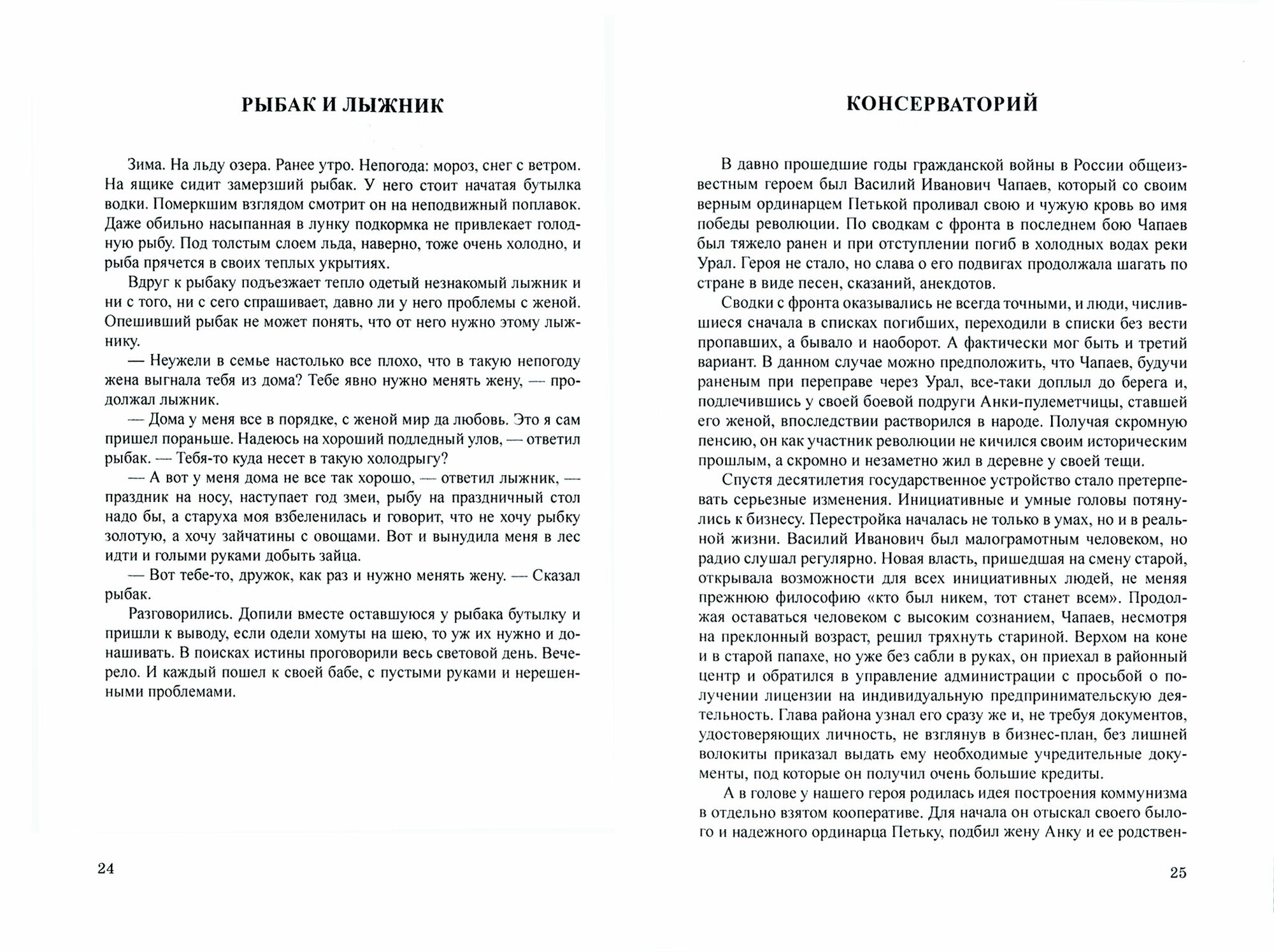 РЫБАК И ЛЫЖНИК

Зима. На льду озера. Ранее утро. Непогода: мороз, снег с ветром. На ящике сидит замерзший рыбак. У него стоит начатая бутылка водки. Померкшим взглядом смотрит он на неподвижный поплавок. Даже обильно насыпанная в лунку подкормка не привлекает голодную рыбу. Под толстым слоем льда, наверно, тоже очень холодно, и рыба прячется в своих теплых укрытиях.

Вдруг к рыбаку подъезжает тепло одетый незнакомый лыжник и ни с того, ни с сего спрашивает, давно ли у него проблемы с женой. Опешивший рыбак не может понять, что от него нужно этому лыжнику.

— Неужели в семье настолько все плохо, что в такую непогоду жена выгнала тебя из дома? Тебе явно нужно менять жену, — продолжал лыжник.

— Дома у меня все в порядке, с женой мир да любовь. Это я сам пришел пораньше. Надеюсь на хороший подледный улов, — ответил рыбак. — Тебя-то куда несет в такую холодрыгу?

— А вот у меня дома не все так хорошо, — ответил лыжник, — праздник на носу, наступает год змеи, рыбу на праздничный стол надо бы, а старуха моя взбеленилась и говорит, что не хочу рыбку золотую, а хочу зайчатины с овощами. Вот и вынудила меня в лес идти и голыми руками добыть зайца.

— Вот тебе-то, дружок, как раз и нужно менять жену. — Сказал рыбак.

Разговорились. Допили вместе оставшуюся у рыбака бутылку и пришли к выводу, если одели хомуты на шею, то уж их нужно и донашивать. В поисках истины проговорили весь световой день. Вечерело. И каждый пошел к своей бабе, с пустыми руками и нерешенными проблемами.

24

КОНСЕРВАТОРИЙ

В давно прошедшие годы гражданской войны в России общеизвестным героем был Василий Иванович Чапаев, который со своим верным ординарцем Петькой проливал свою и чужую кровь во имя победы революции. По сводкам с фронта в последнем бою Чапаев был тяжело ранен и при отступлении погиб в холодных водах реки Урал. Героя не стало, но слава о его подвигах продолжала шагать по стране в виде песен, сказаний, анекдотов.

Сводки с фронта оказывались не всегда точными, и люди, числившиеся сначала в списках погибших, переходили в списки без вести пропавших, а бывало и наоборот. А фактически мог быть и третий вариант. В данном случае можно предположить, что Чапаев, будучи раненым при переправе через Урал, все-таки доплыл до берега и, подлечившись у своей боевой подруги Анки-пулеметчицы, ставшей его женой, впоследствии растворился в народе. Получая скромную пенсию, он как участник революции не кичился своим историческим прошлым, а скромно и незаметно жил в деревне у своей тещи.

Спустя десятилетия государственное устройство стало претерпевать серьезные изменения. Инициативные и умные головы потянулись к бизнесу. Перестройка началась не только в умах, но и в реальной жизни. Василий Иванович был малограмотным человеком, но радио слушал регулярно. Новая власть, пришедшая на смену старой, открывала возможности для всех инициативных людей, не меняя прежнюю философию «кто был никем, тот станет всем». Продолжая оставаться человеком с высоким сознанием, Чапаев, несмотря на преклонный возраст, решил тряхнуть стариной. Верхом на коне и в старой папахе, но уже без сабли в руках, он приехал в районный центр и обратился в управление администрации с просьбой о получении лицензии на индивидуальную предпринимательскую деятельность. Глава района узнал его сразу же и, не требуя документов, удостоверяющих личность, не взглянув в бизнес-план, без лишней волокиты приказал выдать ему необходимые учредительные документы, под которые он получил очень большие кредиты.

А в голове у нашего героя родилась идея построения коммунизма в отдельно взятом кооперативе. Для начала он отыскал своего былого и надежного ординарца Петьку, подбил жену Анку и ее родствен-

25